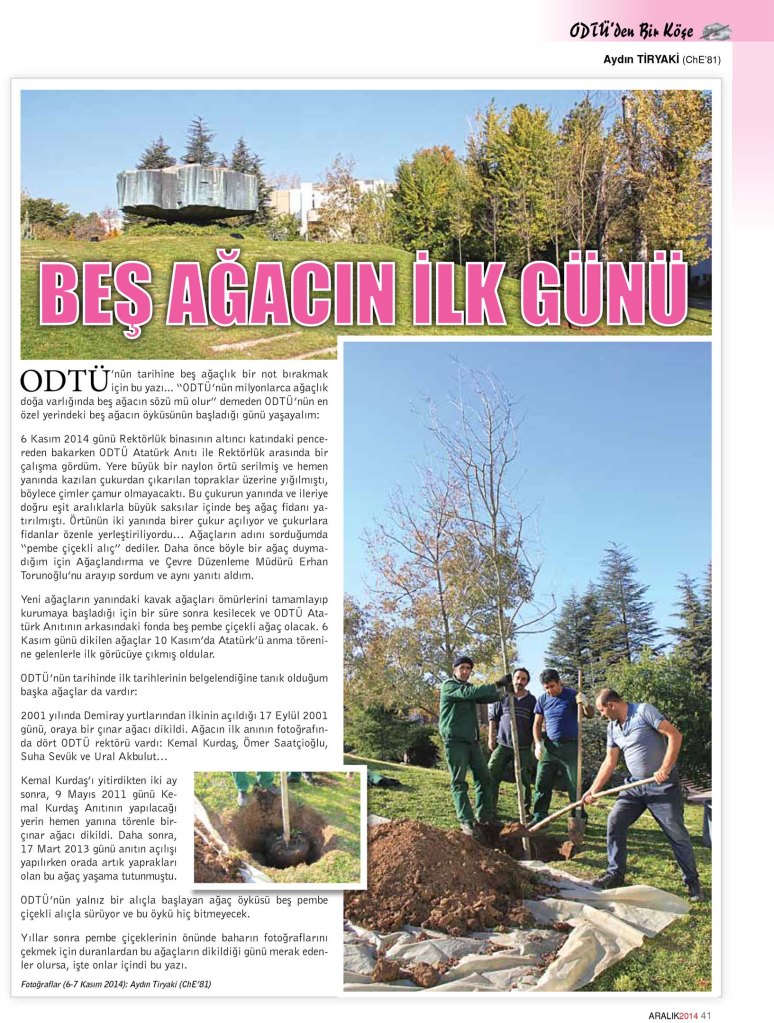 ODTÜ'den Bir Köşe

Aydın TİRYAKİ (ChE'81)

BEŞ AĞACIN İLK GÜNÜ

ODTÜ'nün tarihine beş ağaçlık bir not bırakmak için bu yazı... "ODTÜ'nün milyonlarca ağaçlık doğa varlığında beş ağacın sözü mü olur" demeden ODTÜ'nün en özel yerindeki beş ağacın öyküsünün başladığı günü yaşayalım:

6 Kasım 2014 günü Rektörlük binasının altıncı katındaki pencereden bakarken ODTÜ Atatürk Anıtı ile Rektörlük arasında bir çalışma gördüm. Yere büyük bir naylon örtü serilmiş ve hemen yanında kazılan çukurdan çıkarılan topraklar üzerine yığılmıştı, böylece çimler çamur olmayacaktı. Bu çukurun yanında ve ileriye doğru eşit aralıklarla büyük saksılar içinde beş ağaç fidanı yatırılmıştı. Örtünün iki yanında birer çukur açılıyor ve çukurlara fidanlar özenle yerleştiriliyordu... Ağaçların adını sorduğumda "pembe çiçekli alıç" dediler. Daha önce böyle bir ağaç duymadığım için Ağaçlandırma ve Çevre Düzenleme Müdürü Erhan Torunoğlu'nu arayıp sordum ve aynı yanıtı aldım.

Yeni ağaçların yanındaki kavak ağaçları ömürlerini tamamlayıp kurumaya başladığı için bir süre sonra kesilecek ve ODTÜ Atatürk Anıtının arkasındaki fonda beş pembe çiçekli ağaç olacak. 6 Kasım günü dikilen ağaçlar 10 Kasım'da Atatürk'ü anma törenine gelenlerle ilk görücüye çıkmış oldular.

ODTÜ'nün tarihinde ilk tarihlerinin belgelendiğine tanık olduğum başka ağaçlar da vardır:

2001 yılında Demiray yurtlarından ilkinin açıldığı 17 Eylül 2001 günü, oraya bir çınar ağacı dikildi. Ağacın ilk anının fotoğrafında dört ODTÜ rektörü vardı: Kemal Kurdaş, Ömer Saatçioğlu, Suha Sevük ve Ural Akbulut...

Kemal Kurdaş'ı yitirdikten iki ay sonra, 9 Mayıs 2011 günü Kemal Kurdaş Anıtının yapılacağı yerin hemen yanına törenle bir çınar ağacı dikildi. Daha sonra, 17 Mart 2013 günü anıtın açılışı yapılırken orada artık yaprakları olan bu ağaç yaşama tutunmuştu.

ODTÜ'nün yalnız bir alıçla başlayan ağaç öyküsü beş pembe çiçekli alıçla sürüyor ve bu öykü hiç bitmeyecek.

Yıllar sonra pembe çiçeklerinin önünde baharın fotoğraflarını çekmek için duranlardan bu ağaçların dikildiği günü merak edenler olursa, işte onlar içindi bu yazı.

Fotoğraflar (6-7 Kasım 2014): Aydın Tiryaki (ChE'81)

ARALIK2014 41